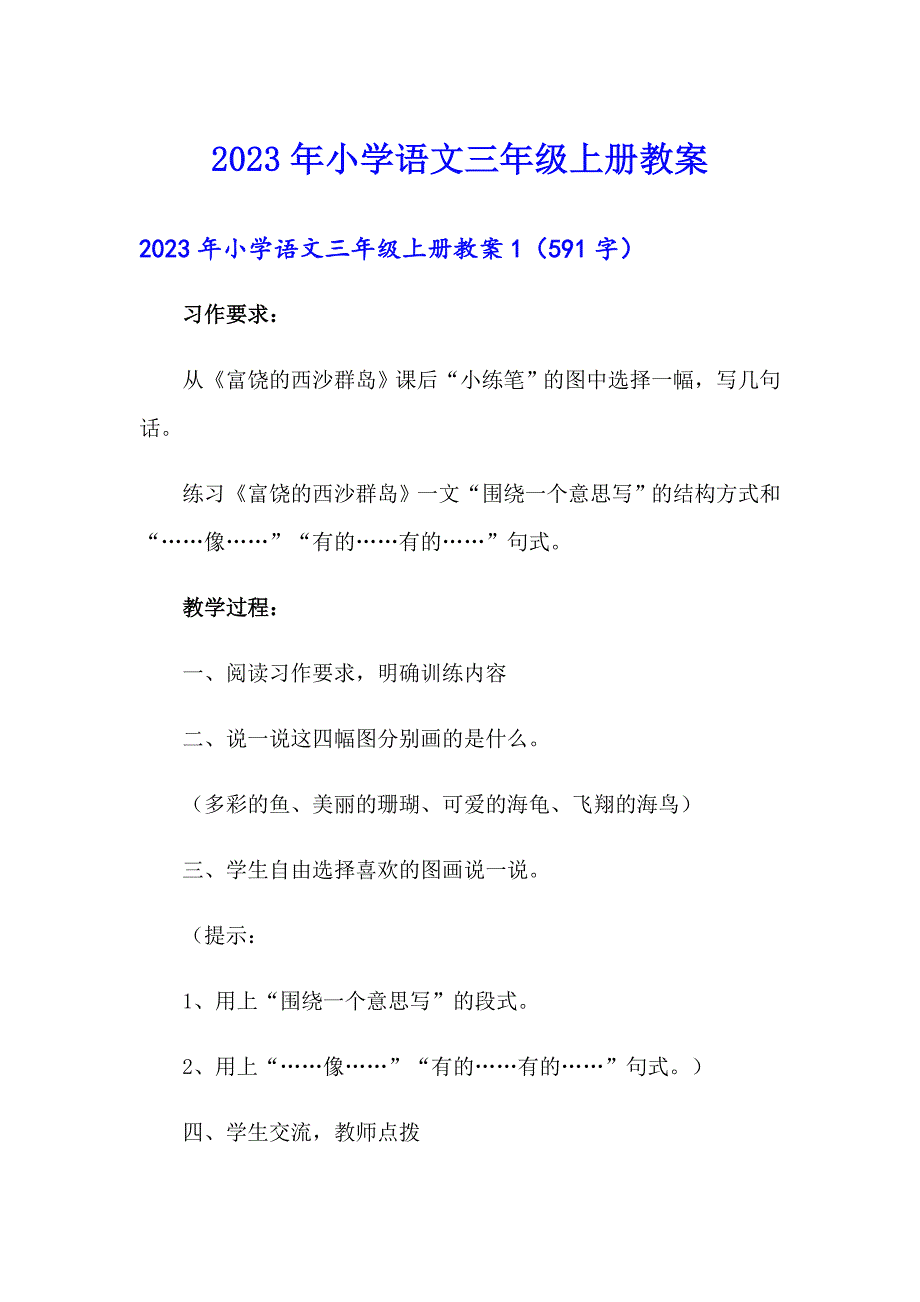 2023年小学语文三年级上册教案

2023年小学语文三年级上册教案1（591字）

习作要求：

从《富饶的西沙群岛》课后“小练笔”的图中选择一幅，写几句话。

练习《富饶的西沙群岛》一文“围绕一个意思写”的结构方式和“……像……”“有的……有的……”句式。

教学过程：

一、阅读习作要求，明确训练内容

二、说一说这四幅图分别画的是什么。

（多彩的鱼、美丽的珊瑚、可爱的海龟、飞翔的海鸟）

三、学生自由选择喜欢的图画说一说。

（提示：

1、用上“围绕一个意思写”的段式。

2、用上“……像……”“有的……有的……”句式。）

四、学生交流，教师点拨